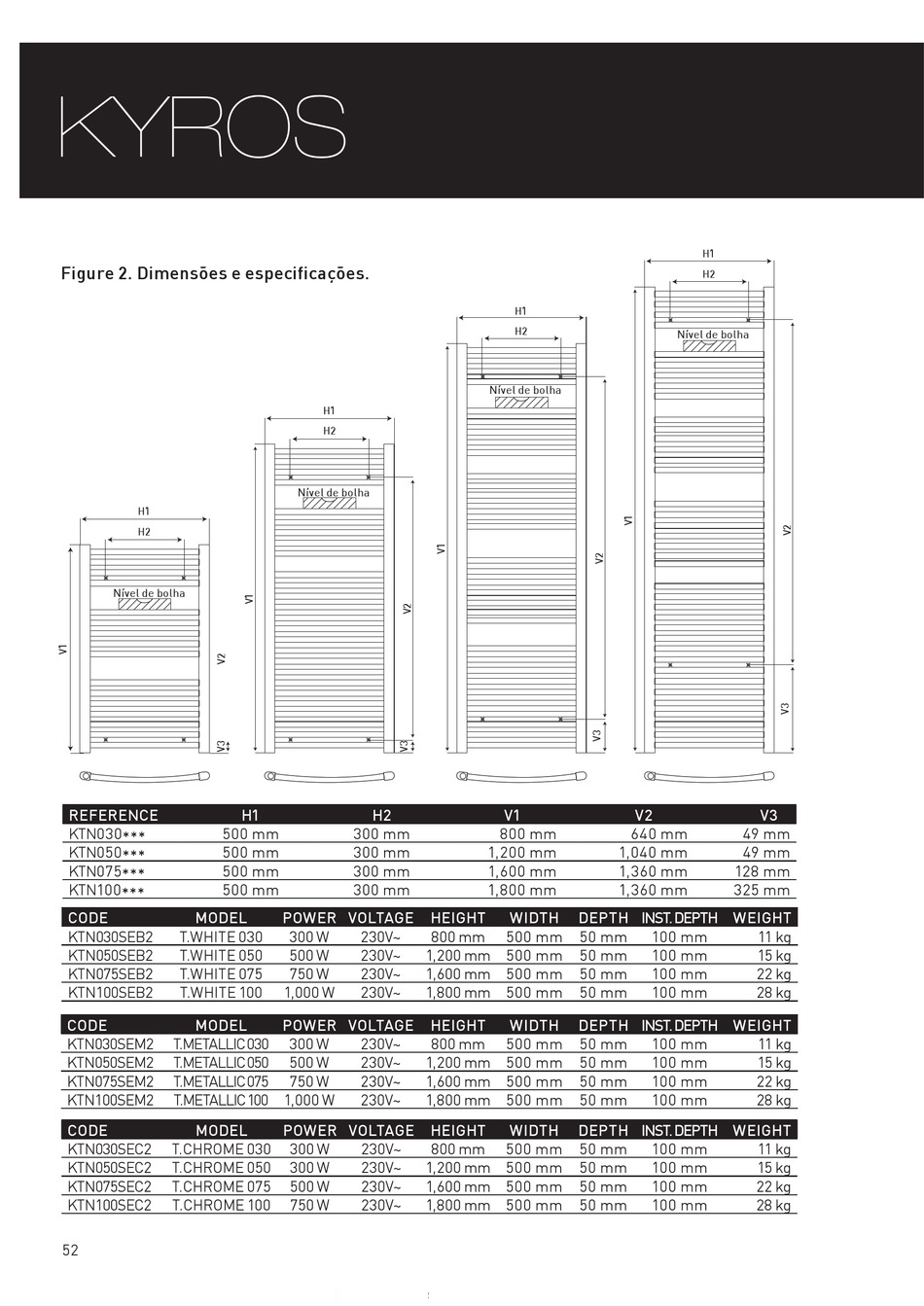 KYROS

Figure 2. Dimensões e especificações.

H1
H2
Nível de bolha
V1
V2
V3

H1
H2
Nível de bolha
V1
V2
V3

H1
H2
Nível de bolha
V1
V2
V3

H1
H2
Nível de bolha
V1
V2
V3

| REFERENCE | H1 | H2 | V1 | V2 | V3 |
|---|---|---|---|---|---|
| KTN030*** | 500 mm | 300 mm | 800 mm | 640 mm | 49 mm |
| KTN050*** | 500 mm | 300 mm | 1,200 mm | 1,040 mm | 49 mm |
| KTN075*** | 500 mm | 300 mm | 1,600 mm | 1,360 mm | 128 mm |
| KTN100*** | 500 mm | 300 mm | 1,800 mm | 1,360 mm | 325 mm |

| CODE | MODEL | POWER | VOLTAGE | HEIGHT | WIDTH | DEPTH | INST. DEPTH | WEIGHT |
|---|---|---|---|---|---|---|---|---|
| KTN030SEB2 | T.WHITE 030 | 300 W | 230V~ | 800 mm | 500 mm | 50 mm | 100 mm | 11 kg |
| KTN050SEB2 | T.WHITE 050 | 500 W | 230V~ | 1,200 mm | 500 mm | 50 mm | 100 mm | 15 kg |
| KTN075SEB2 | T.WHITE 075 | 750 W | 230V~ | 1,600 mm | 500 mm | 50 mm | 100 mm | 22 kg |
| KTN100SEB2 | T.WHITE 100 | 1,000 W | 230V~ | 1,800 mm | 500 mm | 50 mm | 100 mm | 28 kg |

| CODE | MODEL | POWER | VOLTAGE | HEIGHT | WIDTH | DEPTH | INST. DEPTH | WEIGHT |
|---|---|---|---|---|---|---|---|---|
| KTN030SEM2 | T.METALLIC 030 | 300 W | 230V~ | 800 mm | 500 mm | 50 mm | 100 mm | 11 kg |
| KTN050SEM2 | T.METALLIC 050 | 500 W | 230V~ | 1,200 mm | 500 mm | 50 mm | 100 mm | 15 kg |
| KTN075SEM2 | T.METALLIC 075 | 750 W | 230V~ | 1,600 mm | 500 mm | 50 mm | 100 mm | 22 kg |
| KTN100SEM2 | T.METALLIC 100 | 1,000 W | 230V~ | 1,800 mm | 500 mm | 50 mm | 100 mm | 28 kg |

| CODE | MODEL | POWER | VOLTAGE | HEIGHT | WIDTH | DEPTH | INST. DEPTH | WEIGHT |
|---|---|---|---|---|---|---|---|---|
| KTN030SEC2 | T.CHROME 030 | 300 W | 230V~ | 800 mm | 500 mm | 50 mm | 100 mm | 11 kg |
| KTN050SEC2 | T.CHROME 050 | 300 W | 230V~ | 1,200 mm | 500 mm | 50 mm | 100 mm | 15 kg |
| KTN075SEC2 | T.CHROME 075 | 500 W | 230V~ | 1,600 mm | 500 mm | 50 mm | 100 mm | 22 kg |
| KTN100SEC2 | T.CHROME 100 | 750 W | 230V~ | 1,800 mm | 500 mm | 50 mm | 100 mm | 28 kg |

52